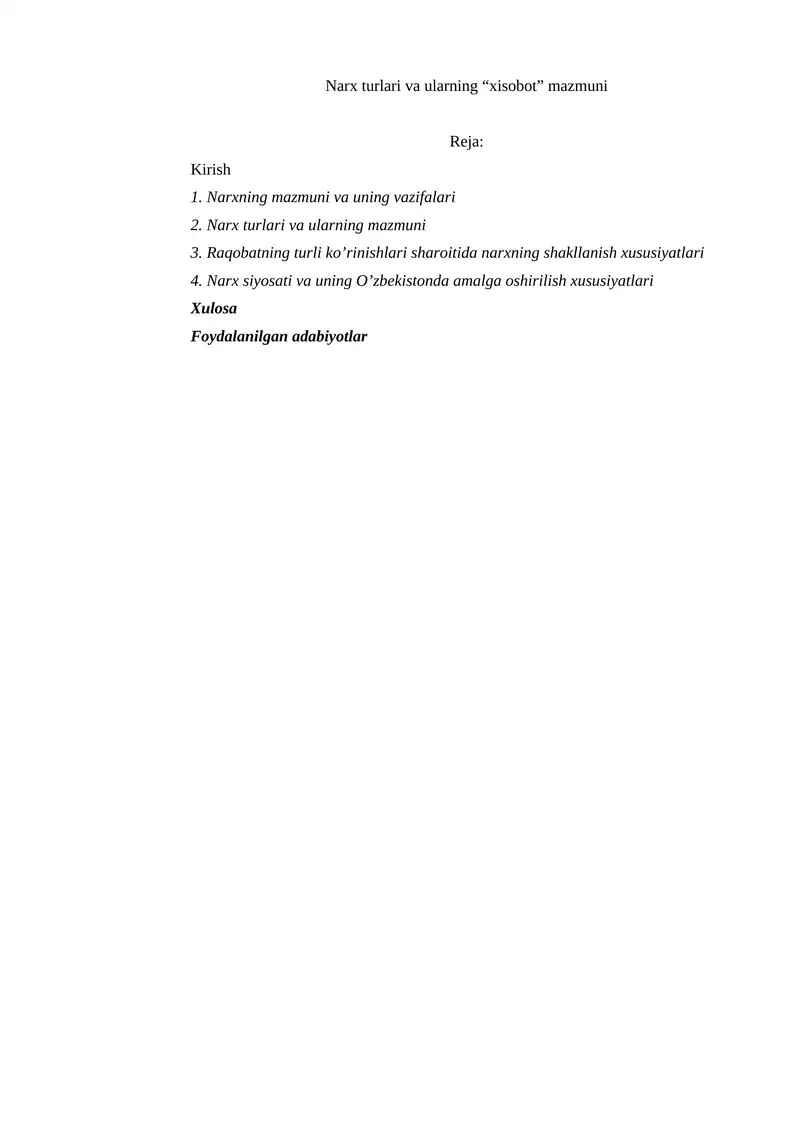 Narx turlari va ularning “xisobot” mazmuni

Reja:

Kirish

1. Narxning mazmuni va uning vazifalari

2. Narx turlari va ularning mazmuni

3. Raqobatning turli ko’rinishlari sharoitida narxning shakllanish xususiyatlari

4. Narx siyosati va uning O’zbekistonda amalga oshirilish xususiyatlari

Xulosa

Foydalanilgan adabiyotlar